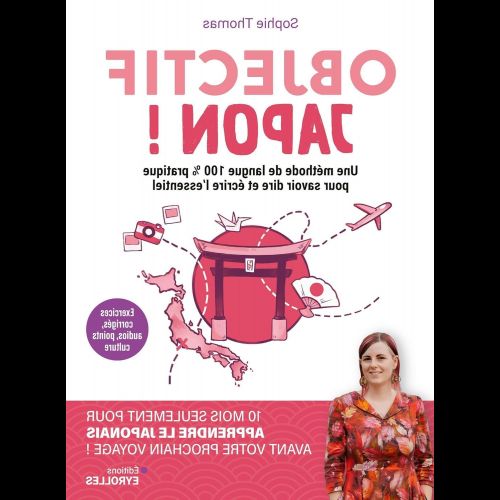 Sophie Thomas

OBJECTIF JAPON !

Une méthode de langue 100 % pratique pour savoir dire et écrire l'essentiel

Exercices corrigés, audios, points culture

10 MOIS SEULEMENT POUR APPRENDRE LE JAPONAIS AVANT VOTRE PROCHAIN VOYAGE !

Éditions EYROLLES